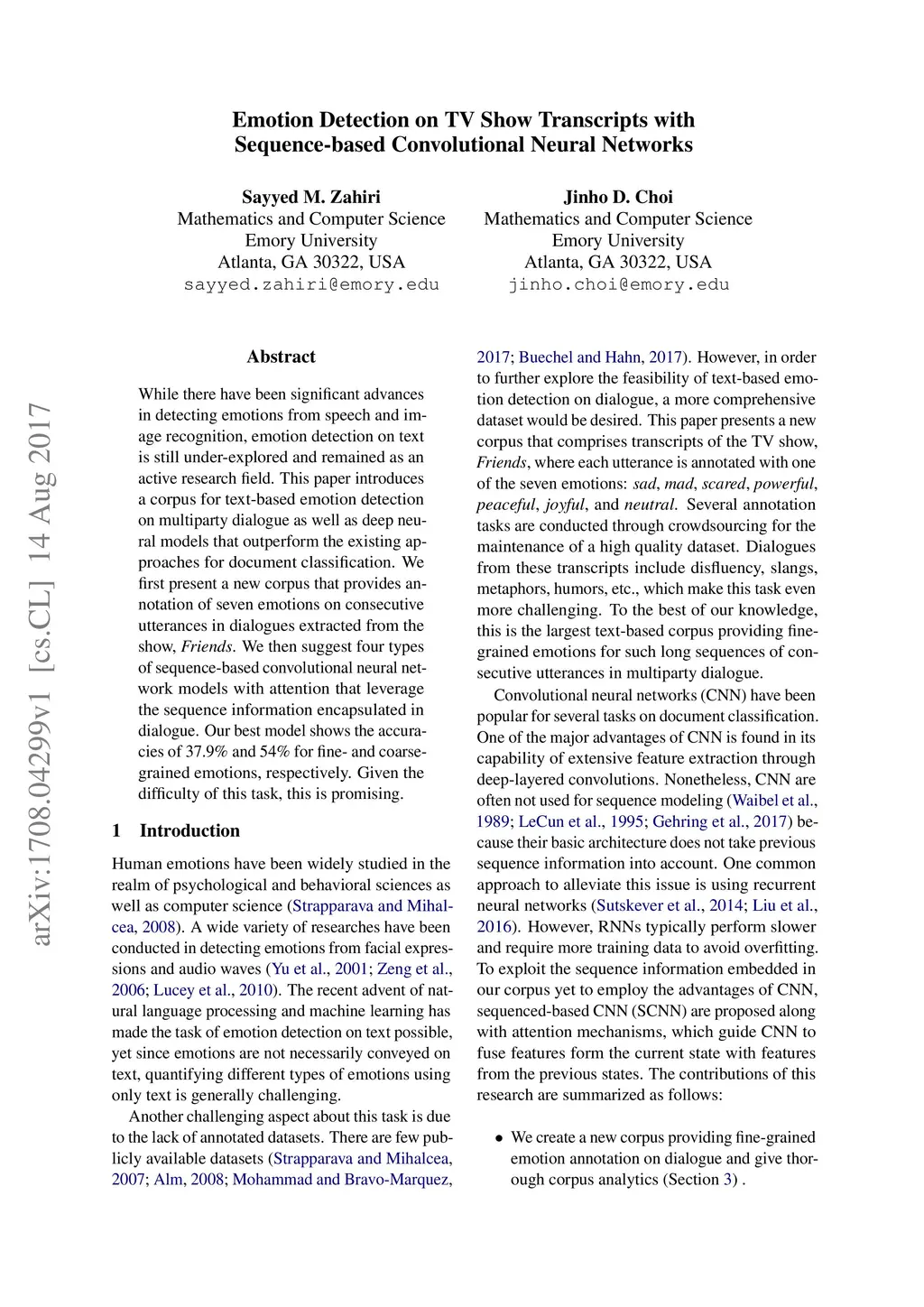 Emotion Detection on TV Show Transcripts with Sequence-based Convolutional Neural Networks

Sayyed M. Zahiri
Mathematics and Computer Science
Emory University
Atlanta, GA 30322, USA
sayyed.zahiri@emory.edu

Jinho D. Choi
Mathematics and Computer Science
Emory University
Atlanta, GA 30322, USA
jinho.choi@emory.edu

arXiv:1708.04299v1 [cs.CL] 14 Aug 2017

Abstract

While there have been significant advances in detecting emotions from speech and image recognition, emotion detection on text is still under-explored and remained as an active research field. This paper introduces a corpus for text-based emotion detection on multiparty dialogue as well as deep neural models that outperform the existing approaches for document classification. We first present a new corpus that provides annotation of seven emotions on consecutive utterances in dialogues extracted from the show, Friends. We then suggest four types of sequence-based convolutional neural network models with attention that leverage the sequence information encapsulated in dialogue. Our best model shows the accuracies of 37.9% and 54% for fine- and coarse-grained emotions, respectively. Given the difficulty of this task, this is promising.

1 Introduction

Human emotions have been widely studied in the realm of psychological and behavioral sciences as well as computer science (Strapparava and Mihalcea, 2008). A wide variety of researches have been conducted in detecting emotions from facial expressions and audio waves (Yu et al., 2001; Zeng et al., 2006; Lucey et al., 2010). The recent advent of natural language processing and machine learning has made the task of emotion detection on text possible, yet since emotions are not necessarily conveyed on text, quantifying different types of emotions using only text is generally challenging.

Another challenging aspect about this task is due to the lack of annotated datasets. There are few publicly available datasets (Strapparava and Mihalcea, 2007; Alm, 2008; Mohammad and Bravo-Marquez, 2017; Buechel and Hahn, 2017). However, in order to further explore the feasibility of text-based emotion detection on dialogue, a more comprehensive dataset would be desired. This paper presents a new corpus that comprises transcripts of the TV show, Friends, where each utterance is annotated with one of the seven emotions: sad, mad, scared, powerful, peaceful, joyful, and neutral. Several annotation tasks are conducted through crowdsourcing for the maintenance of a high quality dataset. Dialogues from these transcripts include disfluency, slangs, metaphors, humors, etc., which make this task even more challenging. To the best of our knowledge, this is the largest text-based corpus providing fine-grained emotions for such long sequences of consecutive utterances in multiparty dialogue.

Convolutional neural networks (CNN) have been popular for several tasks on document classification. One of the major advantages of CNN is found in its capability of extensive feature extraction through deep-layered convolutions. Nonetheless, CNN are often not used for sequence modeling (Waibel et al., 1989; LeCun et al., 1995; Gehring et al., 2017) because their basic architecture does not take previous sequence information into account. One common approach to alleviate this issue is using recurrent neural networks (Sutskever et al., 2014; Liu et al., 2016). However, RNNs typically perform slower and require more training data to avoid overfitting. To exploit the sequence information embedded in our corpus yet to employ the advantages of CNN, sequenced-based CNN (SCNN) are proposed along with attention mechanisms, which guide CNN to fuse features form the current state with features from the previous states. The contributions of this research are summarized as follows:

• We create a new corpus providing fine-grained emotion annotation on dialogue and give thorough corpus analytics (Section 3) .